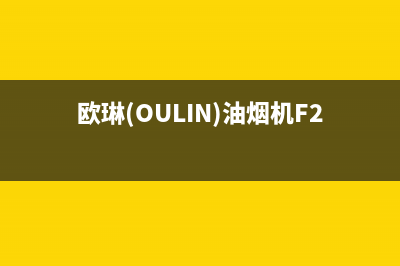 欧琳(OULIN)油烟机F2